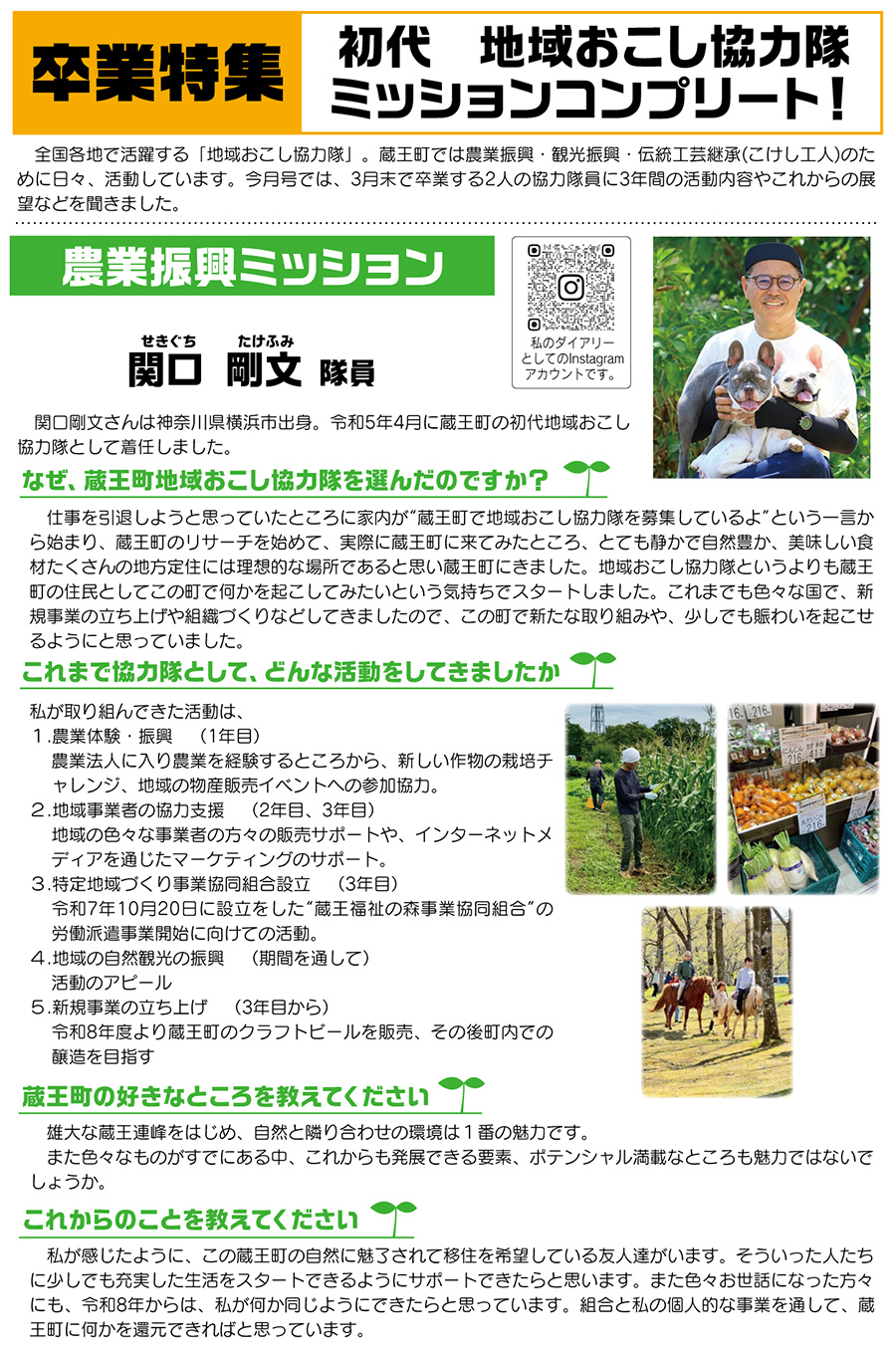 卒業特集

初代　地域おこし協力隊
ミッションコンプリート！

全国各地で活躍する「地域おこし協力隊」。蔵王町では農業振興・観光振興・伝統工芸継承(こけし工人)のために日々、活動しています。今月号では、3月末で卒業する2人の協力隊員に3年間の活動内容やこれからの展望などを聞きました。

農業振興ミッション

せきぐち　たけふみ
関口　剛文　隊員

私のダイアリーとしてのInstagramアカウントです。

関口剛文さんは神奈川県横浜市出身。令和5年4月に蔵王町の初代地域おこし協力隊として着任しました。

なぜ、蔵王町地域おこし協力隊を選んだのですか？

仕事を引退しようと思っていたところに家内が"蔵王町で地域おこし協力隊を募集しているよ"という一言から始まり、蔵王町のリサーチを始めて、実際に蔵王町に来てみたところ、とても静かで自然豊か、美味しい食材たくさんの地方定住には理想的な場所であると思い蔵王町にきました。地域おこし協力隊というよりも蔵王町の住民としてこの町で何かを起こしてみたいという気持ちでスタートしました。これまでも色々な国で、新規事業の立ち上げや組織づくりなどしてきましたので、この町で新たな取り組みや、少しでも賑わいを起こせるようにと思っていました。

これまで協力隊として、どんな活動をしてきましたか

私が取り組んできた活動は、
1.農業体験・振興　(1年目)
農業法人に入り農業を経験するところから、新しい作物の栽培チャレンジ、地域の物産販売イベントへの参加協力。
2.地域事業者の協力支援　(2年目、3年目)
地域の色々な事業者の方々の販売サポートや、インターネットメディアを通じたマーケティングのサポート。
3.特定地域づくり事業協同組合設立　(3年目)
令和7年10月20日に設立をした"蔵王福祉の森事業協同組合"の労働派遣事業開始に向けての活動。
4.地域の自然観光の振興　(期間を通して)
活動のアピール
5.新規事業の立ち上げ　(3年目から)
令和8年度より蔵王町のクラフトビールを販売、その後町内での醸造を目指す

蔵王町の好きなところを教えてください

雄大な蔵王連峰をはじめ、自然と隣り合わせの環境は1番の魅力です。
また色々なものがすでにある中、これからも発展できる要素、ポテンシャル満載なところも魅力ではないでしょうか。

これからのことを教えてください

私が感じたように、この蔵王町の自然に魅了されて移住を希望している友人達がいます。そういった人たちに少しでも充実した生活をスタートできるようにサポートできたらと思います。また色々お世話になった方々にも、令和8年からは、私が何か同じようにできたらと思っています。組合と私の個人的な事業を通して、蔵王町に何かを還元できればと思っています。